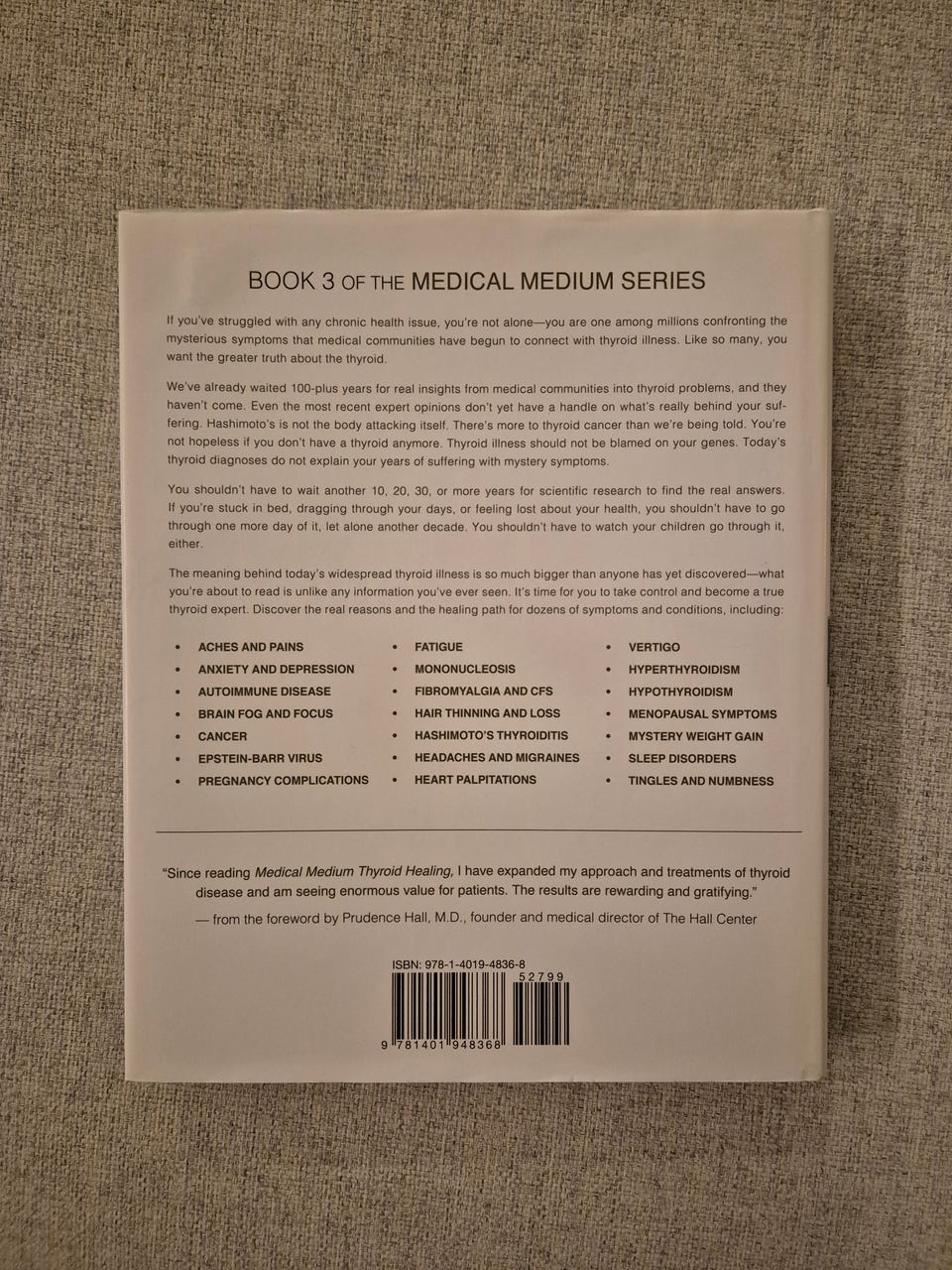 BOOK 3 OF THE MEDICAL MEDIUM SERIES

If you've struggled with any chronic health issue, you're not alone—you are one among millions confronting the mysterious symptoms that medical communities have begun to connect with thyroid illness. Like so many, you want the greater truth about the thyroid.

We've already waited 100-plus years for real insights from medical communities into thyroid problems, and they haven't come. Even the most recent expert opinions don't yet have a handle on what's really behind your suffering. Hashimoto's is not the body attacking itself. There's more to thyroid cancer than we're being told. You're not hopeless if you don't have a thyroid anymore. Thyroid illness should not be blamed on your genes. Today's thyroid diagnoses do not explain your years of suffering with mystery symptoms.

You shouldn't have to wait another 10, 20, 30, or more years for scientific research to find the real answers. If you're stuck in bed, dragging through your days, or feeling lost about your health, you shouldn't have to go through one more day of it, let alone another decade. You shouldn't have to watch your children go through it, either.

The meaning behind today's widespread thyroid illness is so much bigger than anyone has yet discovered—what you're about to read is unlike any information you've ever seen. It's time for you to take control and become a true thyroid expert. Discover the real reasons and the healing path for dozens of symptoms and conditions, including:

• ACHES AND PAINS
• ANXIETY AND DEPRESSION
• AUTOIMMUNE DISEASE
• BRAIN FOG AND FOCUS
• CANCER
• EPSTEIN-BARR VIRUS
• PREGNANCY COMPLICATIONS

• FATIGUE
• MONONUCLEOSIS
• FIBROMYALGIA AND CFS
• HAIR THINNING AND LOSS
• HASHIMOTO'S THYROIDITIS
• HEADACHES AND MIGRAINES
• HEART PALPITATIONS

• VERTIGO
• HYPERTHYROIDISM
• HYPOTHYROIDISM
• MENOPAUSAL SYMPTOMS
• MYSTERY WEIGHT GAIN
• SLEEP DISORDERS
• TINGLES AND NUMBNESS

"Since reading Medical Medium Thyroid Healing, I have expanded my approach and treatments of thyroid disease and am seeing enormous value for patients. The results are rewarding and gratifying."
— from the foreword by Prudence Hall, M.D., founder and medical director of The Hall Center

ISBN: 978-1-4019-4836-8
52799
9 781401 948368